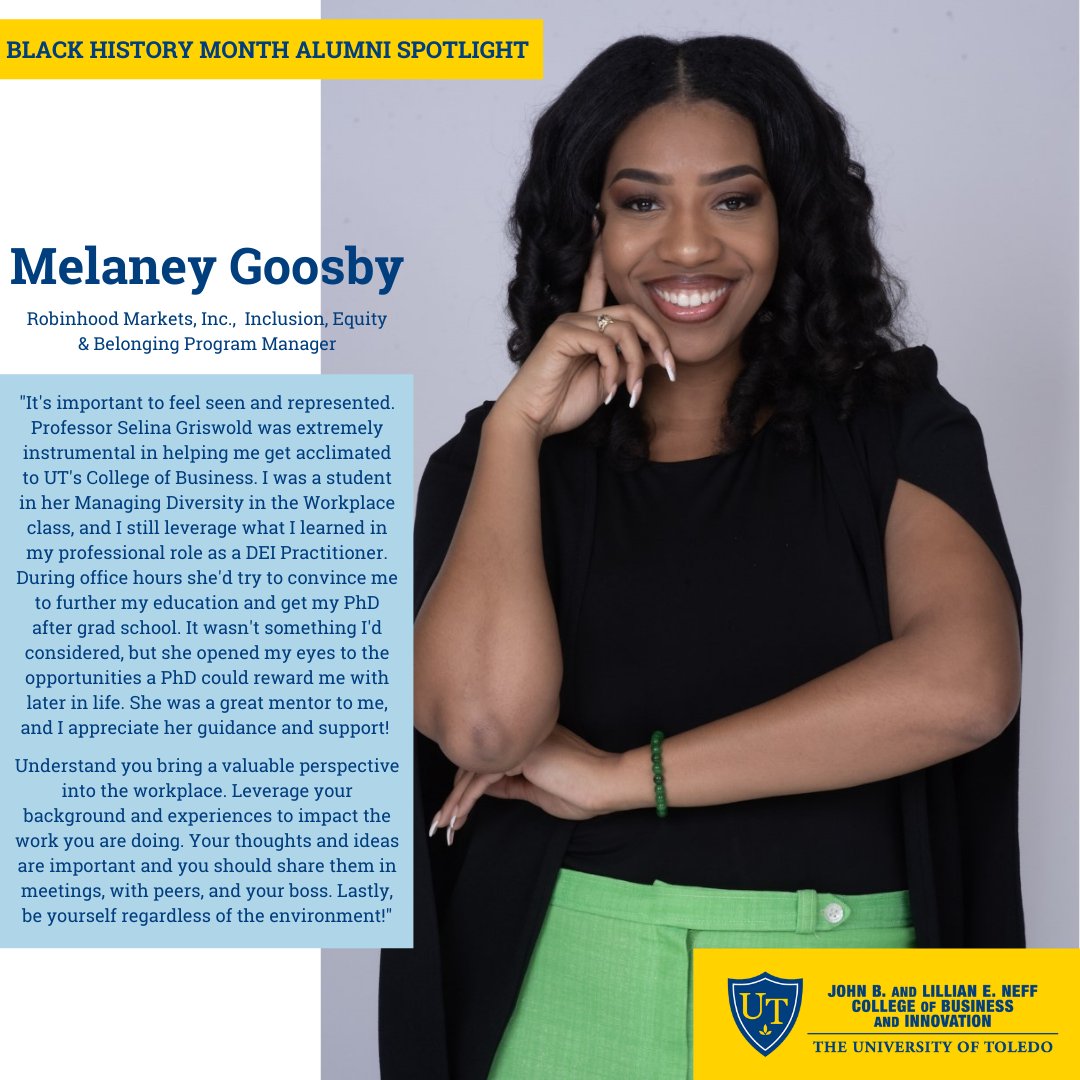 BLACK HISTORY MONTH ALUMNI SPOTLIGHT

Melaney Goosby

Robinhood Markets, Inc., Inclusion, Equity & Belonging Program Manager

"It's important to feel seen and represented. Professor Selina Griswold was extremely instrumental in helping me get acclimated to UT's College of Business. I was a student in her Managing Diversity in the Workplace class, and I still leverage what I learned in my professional role as a DEI Practitioner. During office hours she'd try to convince me to further my education and get my PhD after grad school. It wasn't something I'd considered, but she opened my eyes to the opportunities a PhD could reward me with later in life. She was a great mentor to me, and I appreciate her guidance and support!

Understand you bring a valuable perspective into the workplace. Leverage your background and experiences to impact the work you are doing. Your thoughts and ideas are important and you should share them in meetings, with peers, and your boss. Lastly, be yourself regardless of the environment!"

UT

JOHN B. AND LILLIAN E. NEFF
COLLEGE OF BUSINESS
AND INNOVATION
THE UNIVERSITY OF TOLEDO